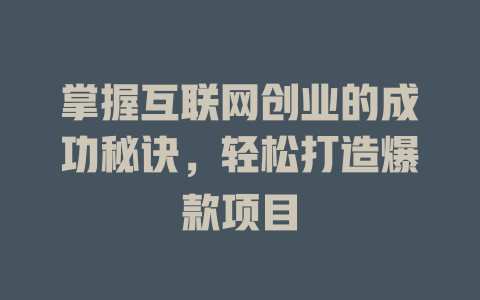 掌握互联网创业的成功秘诀，轻松打造爆款项目